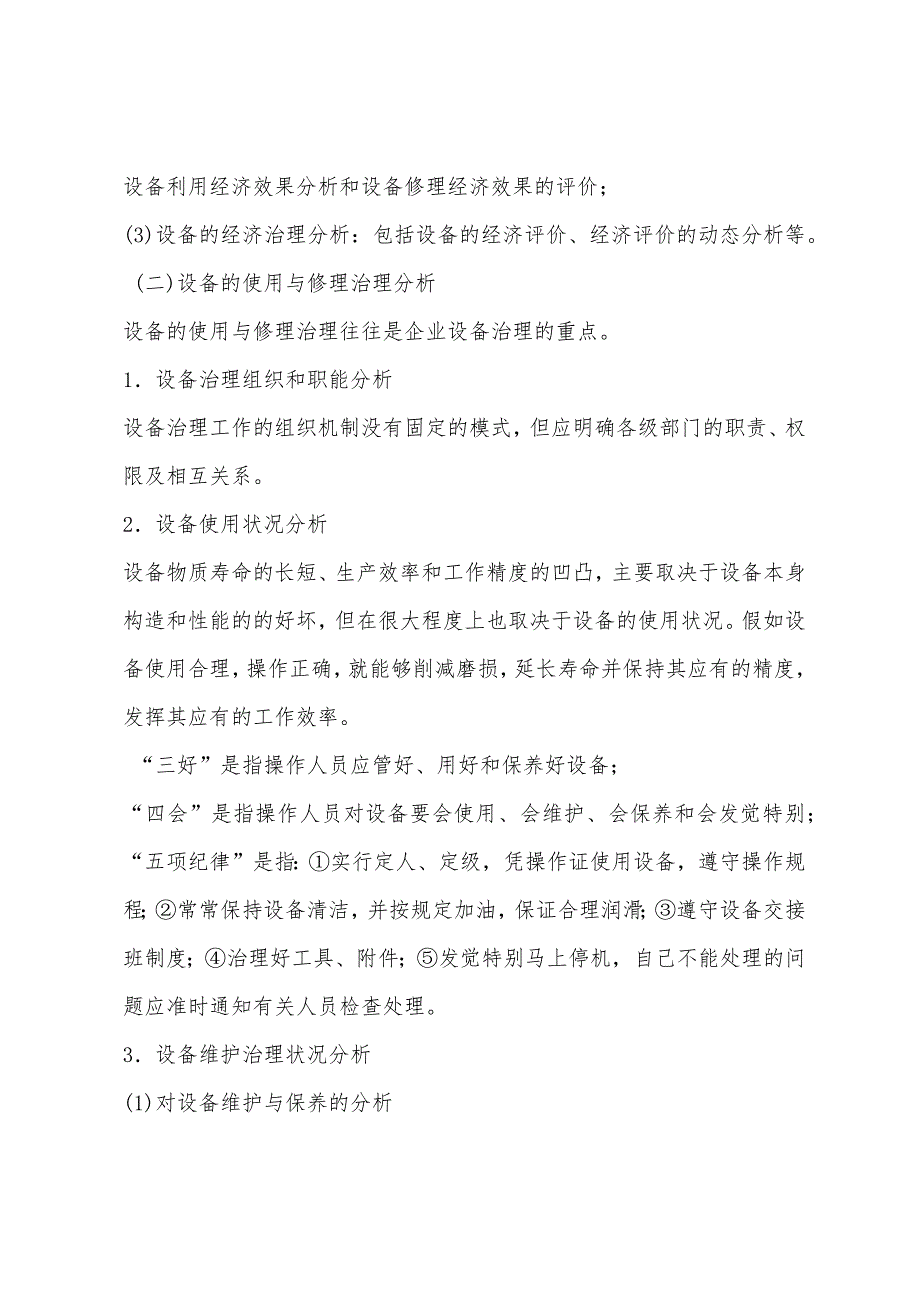 设备利用经济效果分析和设备修理经济效果的评价；

(3)设备的经济治理分析：包括设备的经济评价、经济评价的动态分析等。

（二)设备的使用与修理治理分析

设备的使用与修理治理往往是企业设备治理的重点。

1．设备治理组织和职能分析

设备治理工作的组织机制没有固定的模式，但应明确各级部门的职责、权限及相互关系。

2．设备使用状况分析

设备物质寿命的长短、生产效率和工作精度的凹凸，主要取决于设备本身构造和性能的的好坏，但在很大程度上也取决于设备的使用状况。假如设备使用合理，操作正确，就能够削减磨损，延长寿命并保持其应有的精度，发挥其应有的工作效率。

“三好”是指操作人员应管好、用好和保养好设备；

“四会”是指操作人员对设备要会使用、会维护、会保养和会发觉特别；

“五项纪律”是指：①实行定人、定级，凭操作证使用设备，遵守操作规程；②常常保持设备清洁，并按规定加油，保证合理润滑；③遵守设备交接班制度；④治理好工具、附件；⑤发觉特别马上停机，自己不能处理的问题应准时通知有关人员检查处理。

3．设备维护治理状况分析

(1)对设备维护与保养的分析